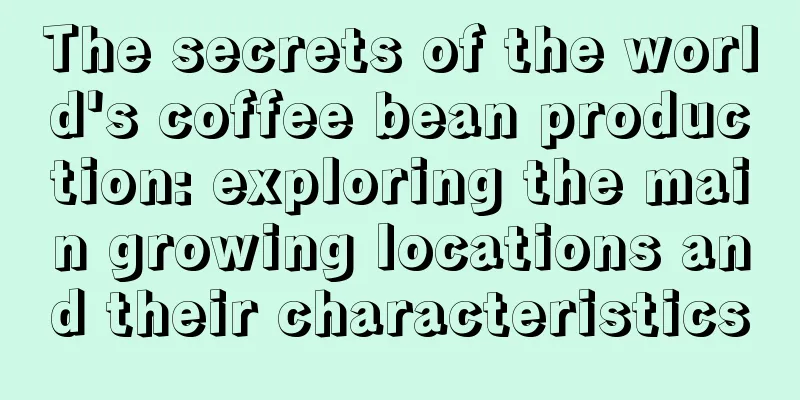 The secrets of the world's coffee bean production: exploring the main growing locations and their characteristics